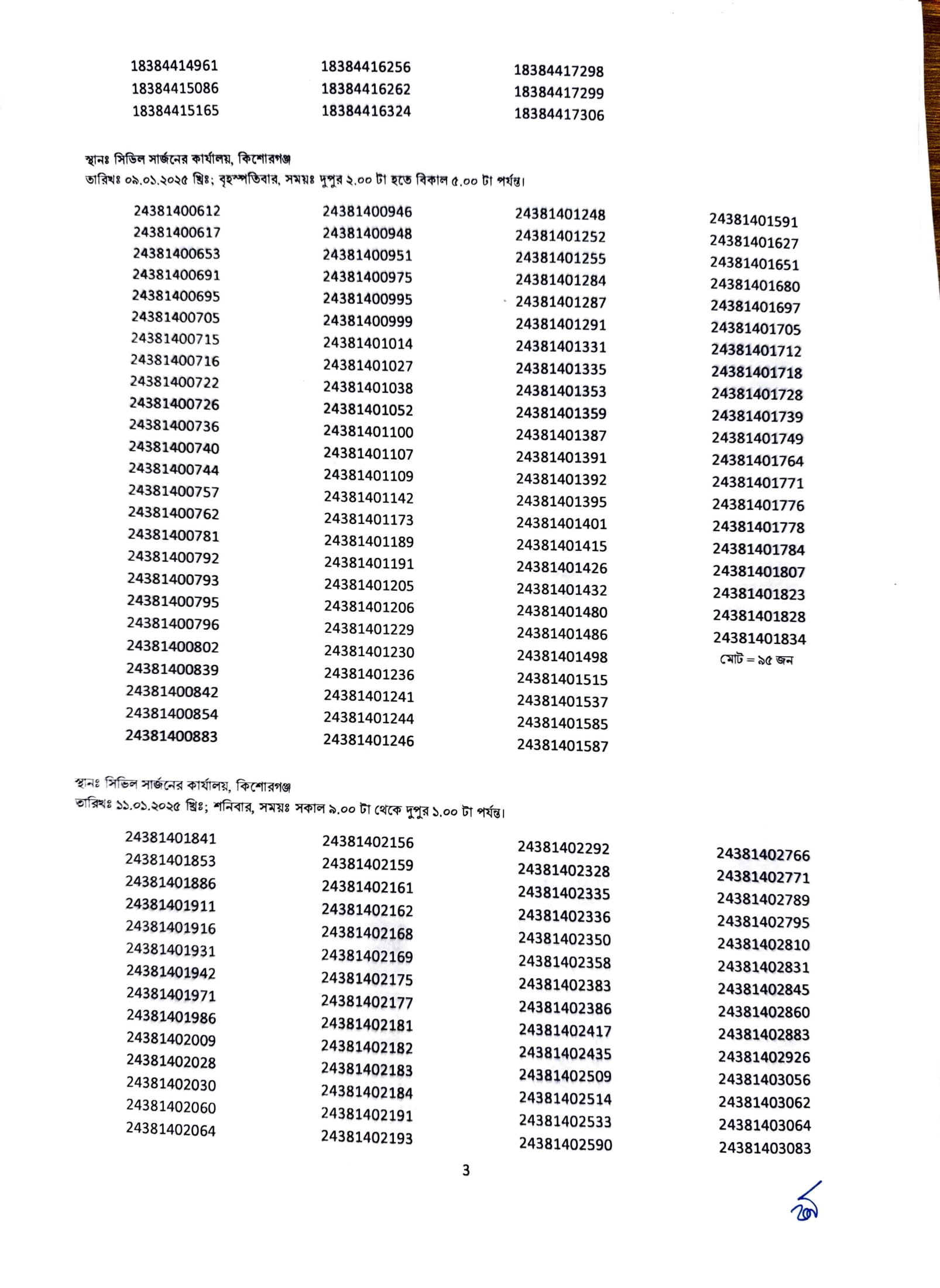 18384414961
18384415086
18384415165

18384416256
18384416262
18384416324

18384417298
18384417299
18384417306

স্থানঃ সিভিল সার্জনের কার্যালয়, কিশোরগঞ্জ
তারিখঃ ০৯.০১.২০২৫ খ্রিঃ; বৃহস্পতিবার, সময়ঃ দুপুর ২.০০ টা হতে বিকাল ৫.০০ টা পর্যন্ত।

24381400612
24381400617
24381400653
24381400691
24381400695
24381400705
24381400715
24381400716
24381400722
24381400726
24381400736
24381400740
24381400744
24381400757
24381400762
24381400781
24381400792
24381400793
24381400795
24381400796
24381400802
24381400839
24381400842
24381400854
24381400883

24381400946
24381400948
24381400951
24381400975
24381400995
24381400999
24381401014
24381401027
24381401038
24381401052
24381401100
24381401107
24381401109
24381401142
24381401173
24381401189
24381401191
24381401205
24381401206
24381401229
24381401230
24381401236
24381401241
24381401244
24381401246

24381401248
24381401252
24381401255
24381401284
24381401287
24381401291
24381401331
24381401335
24381401353
24381401359
24381401387
24381401391
24381401392
24381401395
24381401401
24381401415
24381401426
24381401432
24381401480
24381401486
24381401498
24381401515
24381401537
24381401585
24381401587

24381401591
24381401627
24381401651
24381401680
24381401697
24381401705
24381401712
24381401718
24381401728
24381401739
24381401749
24381401764
24381401771
24381401776
24381401778
24381401784
24381401807
24381401823
24381401828
24381401834
মোট = ৯৫ জন

স্থানঃ সিভিল সার্জনের কার্যালয়, কিশোরগঞ্জ
তারিখঃ ১১.০১.২০২৫ খ্রিঃ; শনিবার, সময়ঃ সকাল ৯.০০ টা থেকে দুপুর ১.০০ টা পর্যন্ত।

24381401841
24381401853
24381401886
24381401911
24381401916
24381401931
24381401942
24381401971
24381401986
24381402009
24381402028
24381402030
24381402060
24381402064

24381402156
24381402159
24381402161
24381402162
24381402168
24381402169
24381402175
24381402177
24381402181
24381402182
24381402183
24381402184
24381402191
24381402193

24381402292
24381402328
24381402335
24381402336
24381402350
24381402358
24381402383
24381402386
24381402417
24381402435
24381402509
24381402514
24381402533
24381402590

24381402766
24381402771
24381402789
24381402795
24381402810
24381402831
24381402845
24381402860
24381402883
24381402926
24381403056
24381403062
24381403064
24381403083

3